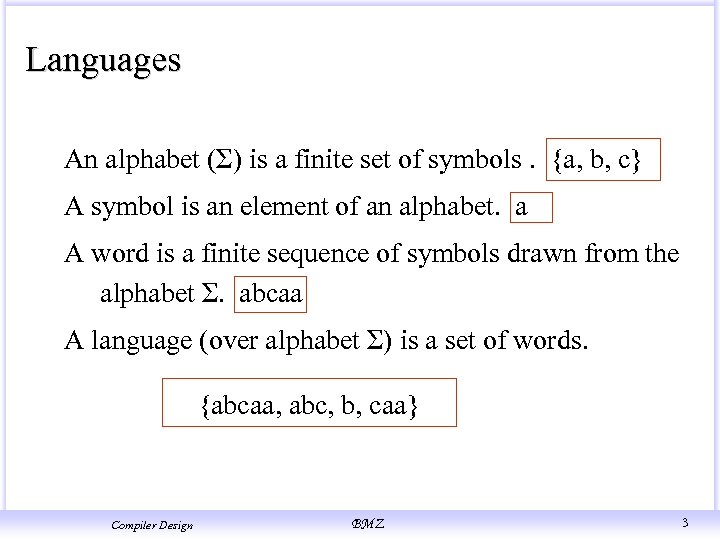 Languages

An alphabet ($\Sigma$) is a finite set of symbols . {a, b, c}

A symbol is an element of an alphabet. a

A word is a finite sequence of symbols drawn from the alphabet $\Sigma$. abcaa

A language (over alphabet $\Sigma$) is a set of words.

{abcaa, abc, b, caa}

Compiler Design BMZ 3